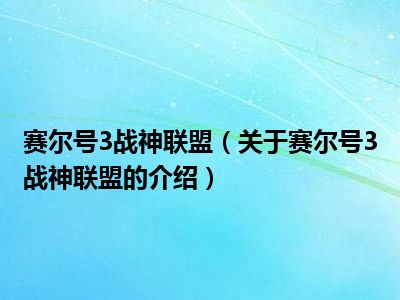 赛尔号3战神联盟（关于赛尔号3战神联盟的介绍）